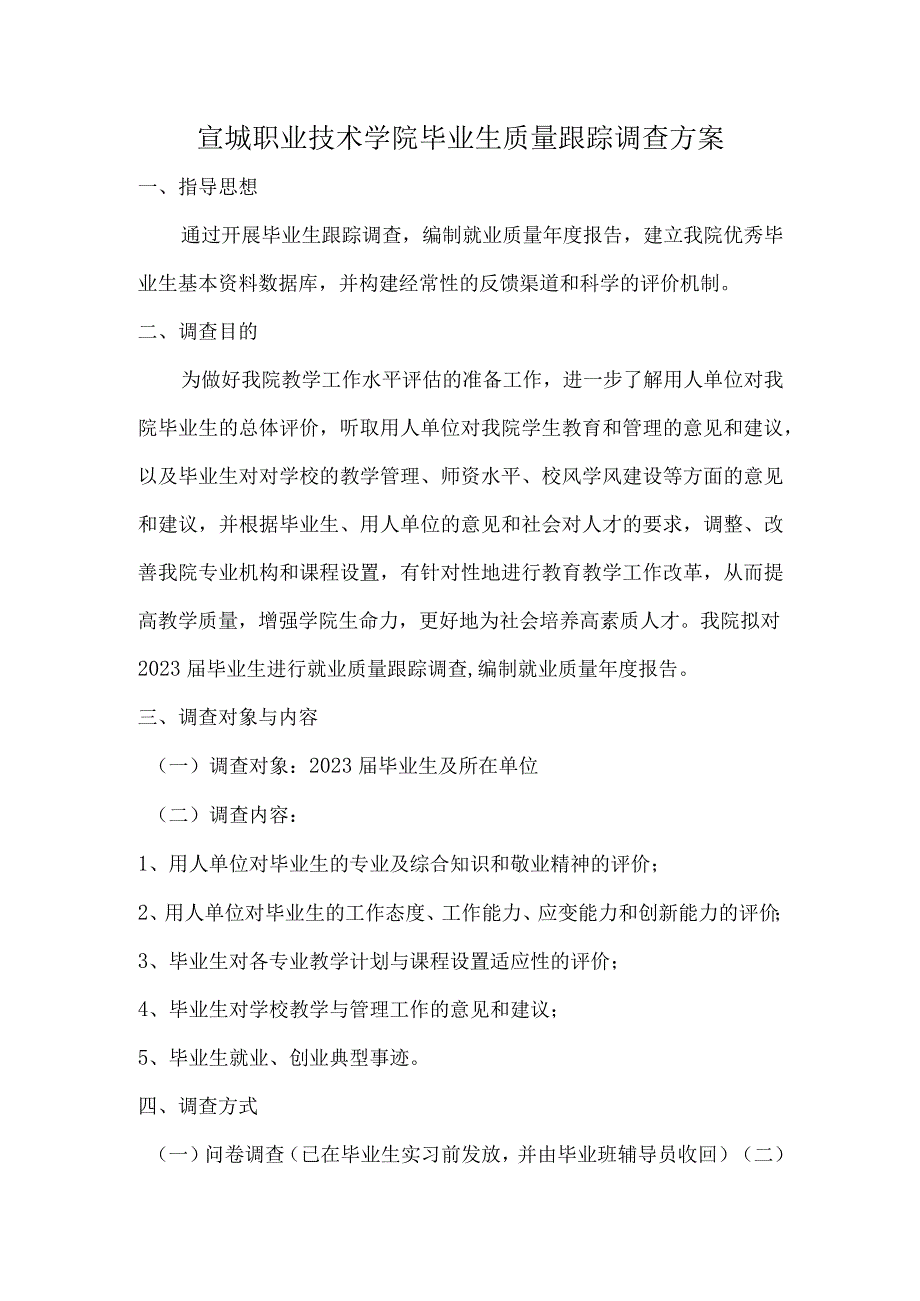 宣城职业技术学院毕业生质量跟踪调查方案

一、指导思想

通过开展毕业生跟踪调查，编制就业质量年度报告，建立我院优秀毕业生基本资料数据库，并构建经常性的反馈渠道和科学的评价机制。

二、调查目的

为做好我院教学工作水平评估的准备工作，进一步了解用人单位对我院毕业生的总体评价，听取用人单位对我院学生教育和管理的意见和建议，以及毕业生对对学校的教学管理、师资水平、校风学风建设等方面的意见和建议，并根据毕业生、用人单位的意见和社会对人才的要求，调整、改善我院专业机构和课程设置，有针对性地进行教育教学工作改革，从而提高教学质量，增强学院生命力，更好地为社会培养高素质人才。我院拟对2023届毕业生进行就业质量跟踪调查,编制就业质量年度报告。

三、调查对象与内容

（一）调查对象：2023届毕业生及所在单位

（二）调查内容：

1、用人单位对毕业生的专业及综合知识和敬业精神的评价；

2、用人单位对毕业生的工作态度、工作能力、应变能力和创新能力的评价;

3、毕业生对各专业教学计划与课程设置适应性的评价；

4、毕业生对学校教学与管理工作的意见和建议；

5、毕业生就业、创业典型事迹。

四、调查方式

（一）问卷调查（已在毕业生实习前发放，并由毕业班辅导员收回）（二）